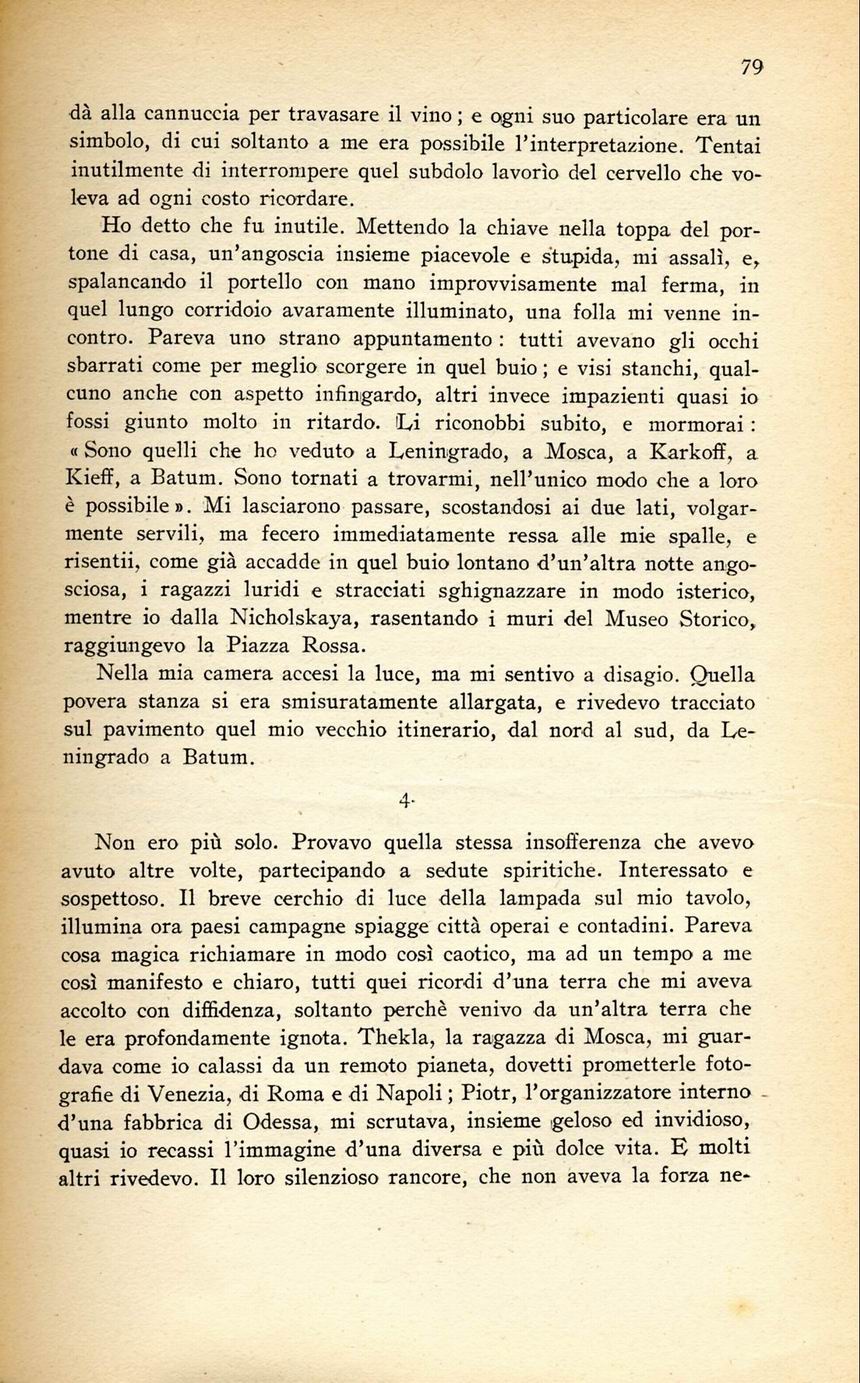 79

dà alla cannuccia per travasare il vino; e ogni suo particolare era un simbolo, di cui soltanto a me era possibile l'interpretazione. Tentai inutilmente di interrompere quel subdolo lavorìo del cervello che voleva ad ogni costo ricordare.

Ho detto che fu inutile. Mettendo la chiave nella toppa del portone di casa, un'angoscia insieme piacevole e stupida, mi assalì, e, spalancando il portello con mano improvvisamente mal ferma, in quel lungo corridoio avaramente illuminato, una folla mi venne incontro. Pareva uno strano appuntamento: tutti avevano gli occhi sbarrati come per meglio scorgere in quel buio; e visi stanchi, qualcuno anche con aspetto infingardo, altri invece impazienti quasi io fossi giunto molto in ritardo. Li riconobbi subito, e mormorai: «Sono quelli che ho veduto a Leningrado, a Mosca, a Karkoff, a Kieff, a Batum. Sono tornati a trovarmi, nell'unico modo che a loro è possibile». Mi lasciarono passare, scostandosi ai due lati, volgarmente servili, ma fecero immediatamente ressa alle mie spalle, e risentii, come già accadde in quel buio lontano d'un'altra notte angosciosa, i ragazzi luridi e stracciati sghignazzare in modo isterico, mentre io dalla Nicholskaya, rasentando i muri del Museo Storico, raggiungevo la Piazza Rossa.

Nella mia camera accesi la luce, ma mi sentivo a disagio. Quella povera stanza si era smisuratamente allargata, e rivedevo tracciato sul pavimento quel mio vecchio itinerario, dal nord al sud, da Leningrado a Batum.

4.

Non ero più solo. Provavo quella stessa insofferenza che avevo avuto altre volte, partecipando a sedute spiritiche. Interessato e sospettoso. Il breve cerchio di luce della lampada sul mio tavolo, illumina ora paesi campagne spiagge città operai e contadini. Pareva cosa magica richiamare in modo così caotico, ma ad un tempo a me così manifesto e chiaro, tutti quei ricordi d'una terra che mi aveva accolto con diffidenza, soltanto perchè venivo da un'altra terra che le era profondamente ignota. Thekla, la ragazza di Mosca, mi guardava come io calassi da un remoto pianeta, dovetti prometterle fotografie di Venezia, di Roma e di Napoli; Piotr, l'organizzatore interno d'una fabbrica di Odessa, mi scrutava, insieme geloso ed invidioso, quasi io recassi l'immagine d'una diversa e più dolce vita. E molti altri rivedevo. Il loro silenzioso rancore, che non aveva la forza ne-